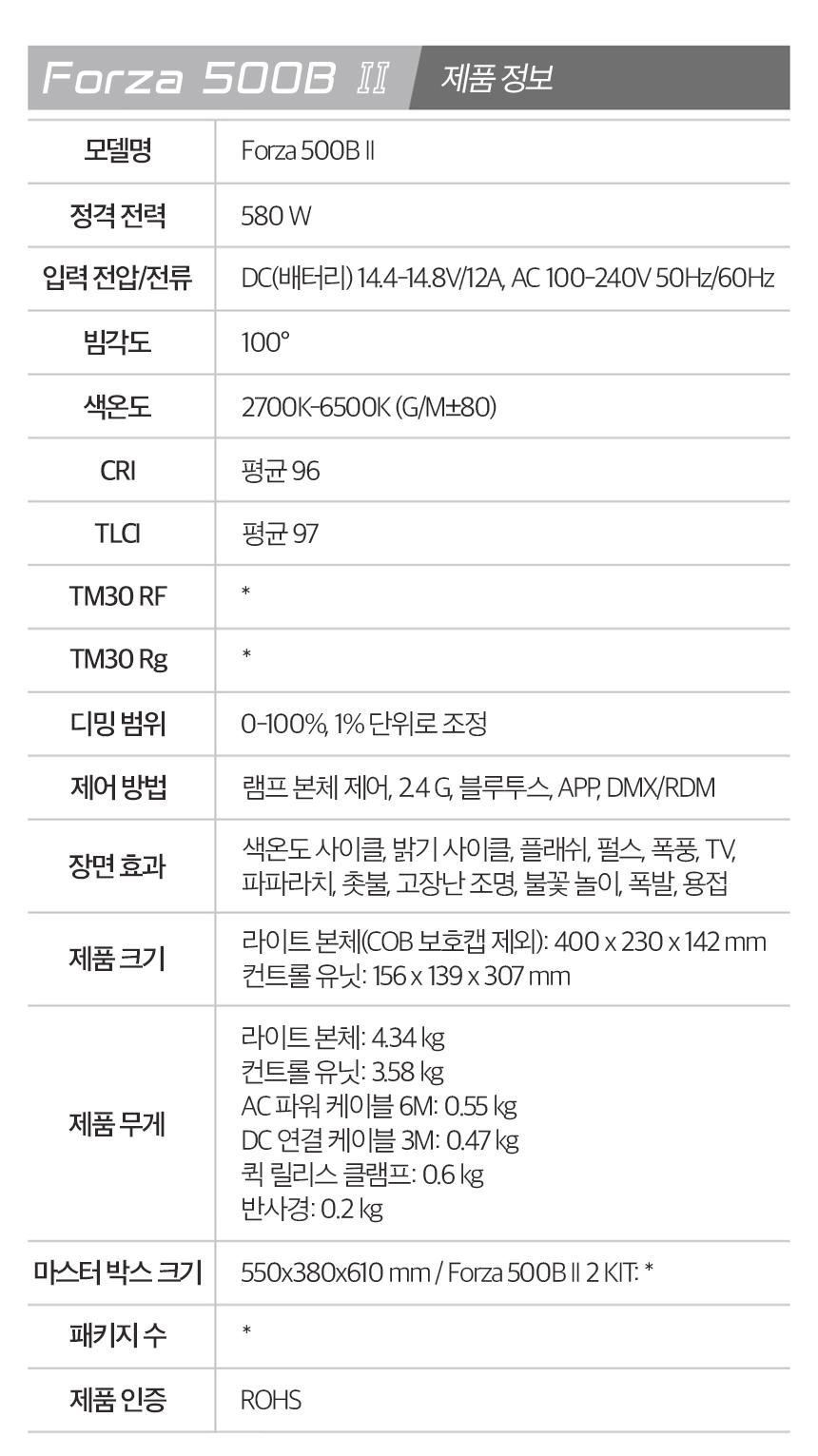 Forza 500B II 제품 정보

| 모델명 | Forza 500B II |
|---|---|
| 정격 전력 | 580 W |
| 입력 전압/전류 | DC(배터리) 14.4-14.8V/12A, AC 100-240V 50Hz/60Hz |
| 빔각도 | 100° |
| 색온도 | 2700K-6500K (G/M±80) |
| CRI | 평균 96 |
| TLCI | 평균 97 |
| TM30 RF | * |
| TM30 Rg | * |
| 디밍 범위 | 0-100%, 1% 단위로 조정 |
| 제어 방법 | 램프 본체 제어, 2.4 G, 블루투스, APP, DMX/RDM |
| 장면 효과 | 색온도 사이클, 밝기 사이클, 플래쉬, 펄스, 폭풍, TV, 파파라치, 촛불, 고장난 조명, 불꽃 놀이, 폭발, 용접 |
| 제품 크기 | 라이트 본체(COB 보호캡 제외): 400 x 230 x 142 mm 컨트롤 유닛: 156 x 139 x 307 mm |
| 제품 무게 | 라이트 본체: 4.34 ㎏ 컨트롤 유닛: 3.58 ㎏ AC 파워 케이블 6M: 0.55 ㎏ DC 연결 케이블 3M: 0.47 ㎏ 퀵 릴리스 클램프: 0.6 ㎏ 반사경: 0.2 ㎏ |
| 마스터 박스 크기 | 550x380x610 mm / Forza 500B II 2 KIT: * |
| 패키지 수 | * |
| 제품 인증 | ROHS |